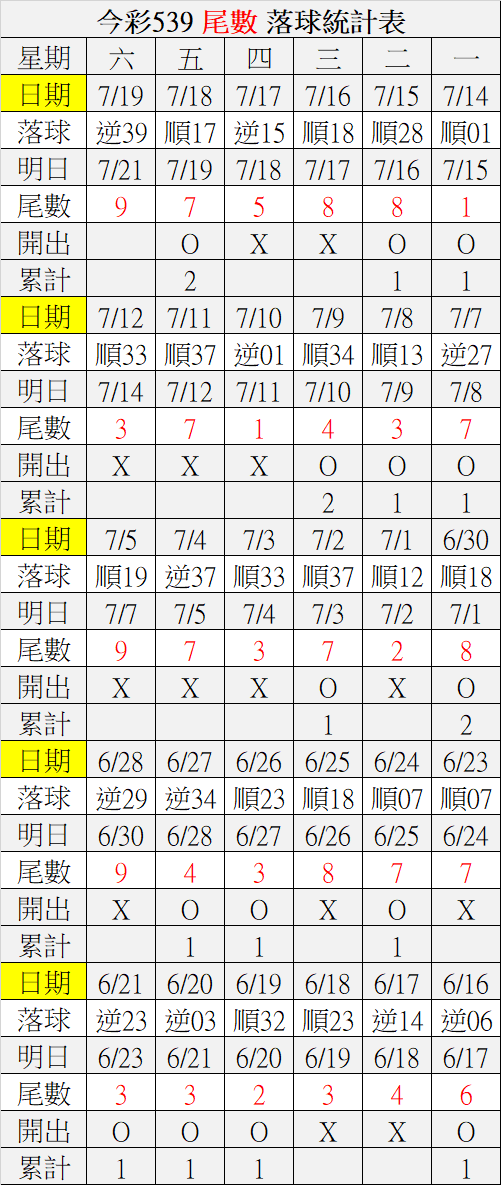 今彩539 尾數 落球統計表

| 星期 | 六 | 五 | 四 | 三 | 二 | 一 |
|---|---|---|---|---|---|---|
| 日期 | 7/19 | 7/18 | 7/17 | 7/16 | 7/15 | 7/14 |
| 落球 | 逆39 | 順17 | 逆15 | 順18 | 順28 | 順01 |
| 明日 | 7/21 | 7/19 | 7/18 | 7/17 | 7/16 | 7/15 |
| 尾數 | 9 | 7 | 5 | 8 | 8 | 1 |
| 開出 | | O | X | X | O | O |
| 累計 | | 2 | | | 1 | 1 |
| 日期 | 7/12 | 7/11 | 7/10 | 7/9 | 7/8 | 7/7 |
| 落球 | 順33 | 順37 | 逆01 | 順34 | 順13 | 逆27 |
| 明日 | 7/14 | 7/12 | 7/11 | 7/10 | 7/9 | 7/8 |
| 尾數 | 3 | 7 | 1 | 4 | 3 | 7 |
| 開出 | X | X | X | O | O | O |
| 累計 | | | | 2 | 1 | 1 |
| 日期 | 7/5 | 7/4 | 7/3 | 7/2 | 7/1 | 6/30 |
| 落球 | 順19 | 逆37 | 順33 | 順37 | 順12 | 順18 |
| 明日 | 7/7 | 7/5 | 7/4 | 7/3 | 7/2 | 7/1 |
| 尾數 | 9 | 7 | 3 | 7 | 2 | 8 |
| 開出 | X | X | X | O | X | O |
| 累計 | | | | 1 | | 2 |
| 日期 | 6/28 | 6/27 | 6/26 | 6/25 | 6/24 | 6/23 |
| 落球 | 逆29 | 逆34 | 順23 | 順18 | 順07 | 順07 |
| 明日 | 6/30 | 6/28 | 6/27 | 6/26 | 6/25 | 6/24 |
| 尾數 | 9 | 4 | 3 | 8 | 7 | 7 |
| 開出 | X | O | O | X | O | X |
| 累計 | | 1 | 1 | | 1 | |
| 日期 | 6/21 | 6/20 | 6/19 | 6/18 | 6/17 | 6/16 |
| 落球 | 逆23 | 逆03 | 順32 | 順23 | 逆14 | 逆06 |
| 明日 | 6/23 | 6/21 | 6/20 | 6/19 | 6/18 | 6/17 |
| 尾數 | 3 | 3 | 2 | 3 | 4 | 6 |
| 開出 | O | O | O | X | X | O |
| 累計 | 1 | 1 | 1 | | | 1 |